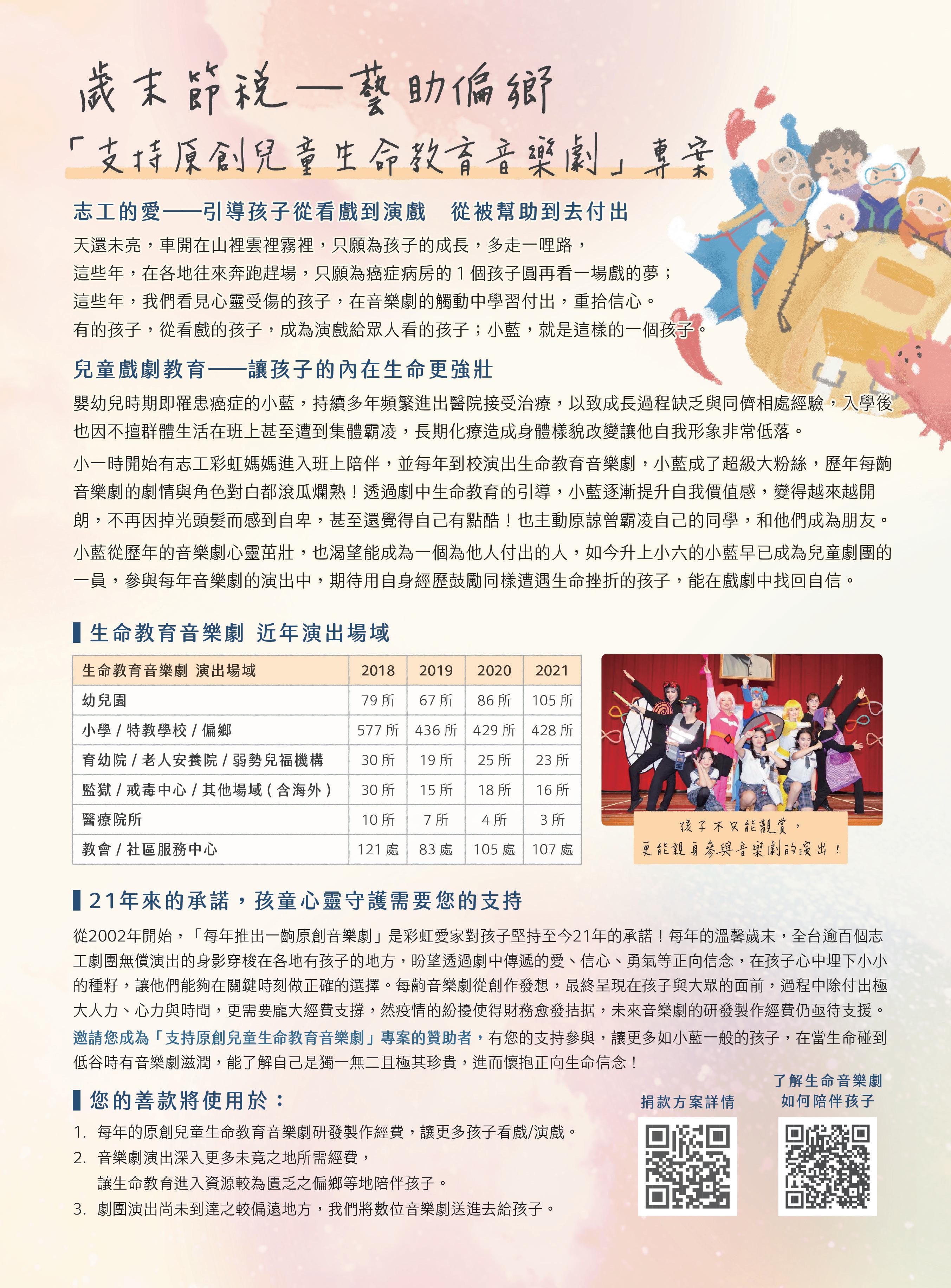 歲末節稅—藝助偏鄉

「支持原創兒童生命教育音樂劇」專案

志工的愛——引導孩子從看戲到演戲 從被幫助到去付出

天還未亮，車開在山裡雲裡霧裡，只願為孩子的成長，多走一哩路，
這些年，在各地往來奔跑趕場，只願為癌症病房的1個孩子圓再看一場戲的夢；
這些年，我們看見心靈受傷的孩子，在音樂劇的觸動中學習付出，重拾信心。
有的孩子，從看戲的孩子，成為演戲給眾人看的孩子；小藍，就是這樣的一個孩子。

兒童戲劇教育——讓孩子的內在生命更強壯

嬰幼兒時期即罹患癌症的小藍，持續多年頻繁進出醫院接受治療，以致成長過程缺乏與同儕相處經驗，入學後也因不擅群體生活在班上甚至遭到集體霸凌，長期化療造成身體樣貌改變讓他自我形象非常低落。

小一時開始有志工彩虹媽媽進入班上陪伴，並每年到校演出生命教育音樂劇，小藍成了超級大粉絲，歷年每齣音樂劇的劇情與角色對白都滾瓜爛熟！透過劇中生命教育的引導，小藍逐漸提升自我價值感，變得越來越開朗，不再因掉光頭髮而感到自卑，甚至還覺得自己有點酷！也主動原諒曾霸凌自己的同學，和他們成為朋友。

小藍從歷年的音樂劇心靈茁壯，也渴望能成為一個為他人付出的人，如今升上小六的小藍早已成為兒童劇團的一員，參與每年音樂劇的演出中，期待用自身經歷鼓勵同樣遭遇生命挫折的孩子，能在戲劇中找回自信。

生命教育音樂劇 近年演出場域

| 生命教育音樂劇 演出場域 | 2018 | 2019 | 2020 | 2021 |
|---|---|---|---|---|
| 幼兒園 | 79所 | 67所 | 86所 | 105所 |
| 小學／特教學校／偏鄉 | 577所 | 436所 | 429所 | 428所 |
| 育幼院／老人安養院／弱勢兒福機構 | 30所 | 19所 | 25所 | 23所 |
| 監獄／戒毒中心／其他場域（含海外） | 30所 | 15所 | 18所 | 16所 |
| 醫療院所 | 10所 | 7所 | 4所 | 3所 |
| 教會／社區服務中心 | 121處 | 83處 | 105處 | 107處 |

孩子不只能觀賞，
更能親身參與音樂劇的演出！

21年來的承諾，孩童心靈守護需要您的支持

從2002年開始，「每年推出一齣原創音樂劇」是彩虹愛家對孩子堅持至今21年的承諾！每年的溫馨歲末，全台逾百個志工劇團無償演出的身影穿梭在各地有孩子的地方，盼望透過劇中傳遞的愛、信心、勇氣等正向信念，在孩子心中埋下小小的種籽，讓他們能夠在關鍵時刻做正確的選擇。每齣音樂劇從創作發想，最終呈現在孩子與大眾的面前，過程中除付出極大人力、心力與時間，更需要龐大經費支撐，然疫情的紛擾使得財務愈發拮据，未來音樂劇的研發製作經費仍亟待支援。
邀請您成為「支持原創兒童生命教育音樂劇」專案的贊助者，有您的支持參與，讓更多如小藍一般的孩子，在當生命碰到低谷時有音樂劇滋潤，能了解自己是獨一無二且極其珍貴，進而懷抱正向生命信念！

您的善款將使用於：

1. 每年的原創兒童生命教育音樂劇研發製作經費，讓更多孩子看戲/演戲。
2. 音樂劇演出深入更多未竟之地所需經費，
讓生命教育進入資源較為匱乏之偏鄉等地陪伴孩子。
3. 劇團演出尚未到達之較偏遠地方，我們將數位音樂劇送進去給孩子。

捐款方案詳情

了解生命音樂劇
如何陪伴孩子